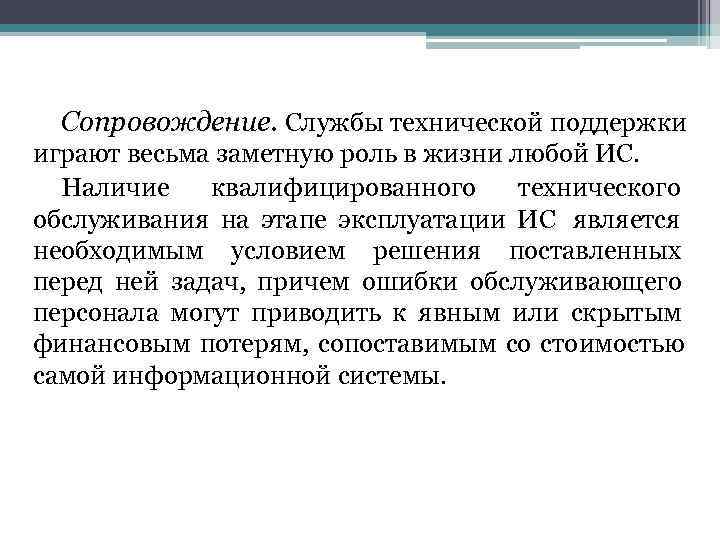 Сопровождение. Службы технической поддержки играют весьма заметную роль в жизни любой ИС.

Наличие квалифицированного технического обслуживания на этапе эксплуатации ИС является необходимым условием решения поставленных перед ней задач, причем ошибки обслуживающего персонала могут приводить к явным или скрытым финансовым потерям, сопоставимым со стоимостью самой информационной системы.